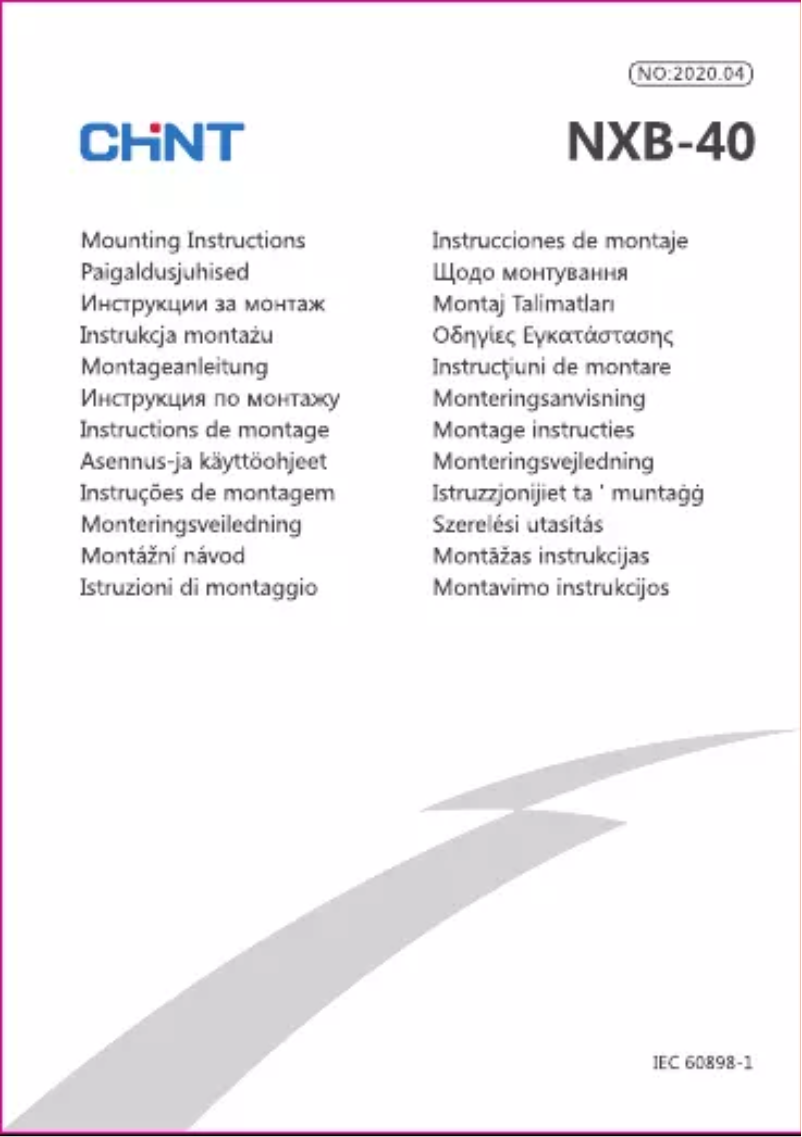 NO:2020.04

CHNT

NXB-40

Mounting Instructions
Paigaldusjuhised
Инструкции за монтаж
Instrukcja montażu
Montageanleitung
Инструкция по монтажу
Instructions de montage
Asennus-ja käyttöohjeet
Instruções de montagem
Monteringsveiledning
Montážní návod
Istruzioni di montaggio

Instrucciones de montaje
Щодо монтування
Montaj Talimatları
Οδηγίες Εγκατάστασης
Instrucțiuni de montare
Monteringsanvisning
Montage instructies
Monteringsvejledning
Istruzzjonijiet ta ' muntaġġ
Szerelési utasítás
Montāžas instrukcijas
Montavimo instrukcijos

IEC 60898-1